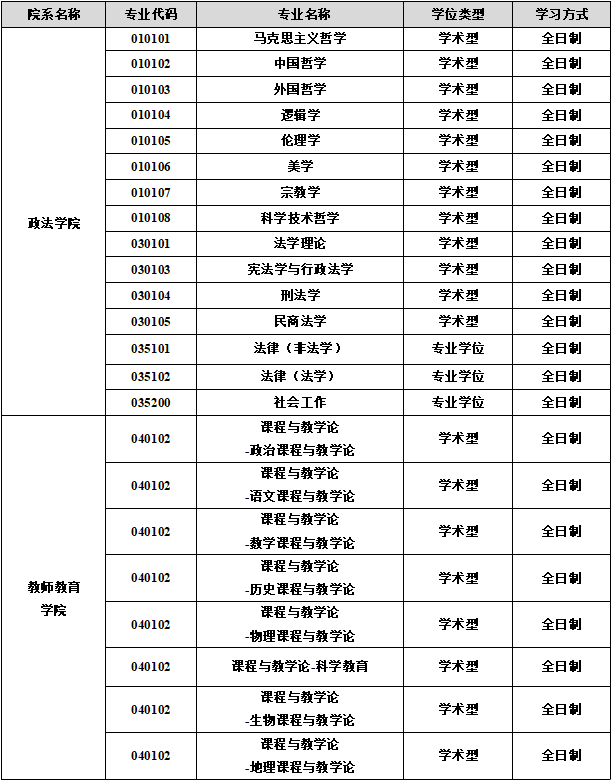 | 院系名称 | 专业代码 | 专业名称 | 学位类型 | 学习方式 |
|---|---|---|---|---|
| 政法学院 | 010101 | 马克思主义哲学 | 学术型 | 全日制 |
| | 010102 | 中国哲学 | 学术型 | 全日制 |
| | 010103 | 外国哲学 | 学术型 | 全日制 |
| | 010104 | 逻辑学 | 学术型 | 全日制 |
| | 010105 | 伦理学 | 学术型 | 全日制 |
| | 010106 | 美学 | 学术型 | 全日制 |
| | 010107 | 宗教学 | 学术型 | 全日制 |
| | 010108 | 科学技术哲学 | 学术型 | 全日制 |
| | 030101 | 法学理论 | 学术型 | 全日制 |
| | 030103 | 宪法学与行政法学 | 学术型 | 全日制 |
| | 030104 | 刑法学 | 学术型 | 全日制 |
| | 030105 | 民商法学 | 学术型 | 全日制 |
| | 035101 | 法律（非法学） | 专业学位 | 全日制 |
| | 035102 | 法律（法学） | 专业学位 | 全日制 |
| | 035200 | 社会工作 | 专业学位 | 全日制 |
| 教师教育学院 | 040102 | 课程与教学论 -政治课程与教学论 | 学术型 | 全日制 |
| | 040102 | 课程与教学论 -语文课程与教学论 | 学术型 | 全日制 |
| | 040102 | 课程与教学论 -数学课程与教学论 | 学术型 | 全日制 |
| | 040102 | 课程与教学论 -历史课程与教学论 | 学术型 | 全日制 |
| | 040102 | 课程与教学论 -物理课程与教学论 | 学术型 | 全日制 |
| | 040102 | 课程与教学论-科学教育 | 学术型 | 全日制 |
| | 040102 | 课程与教学论 -生物课程与教学论 | 学术型 | 全日制 |
| | 040102 | 课程与教学论 -地理课程与教学论 | 学术型 | 全日制 |